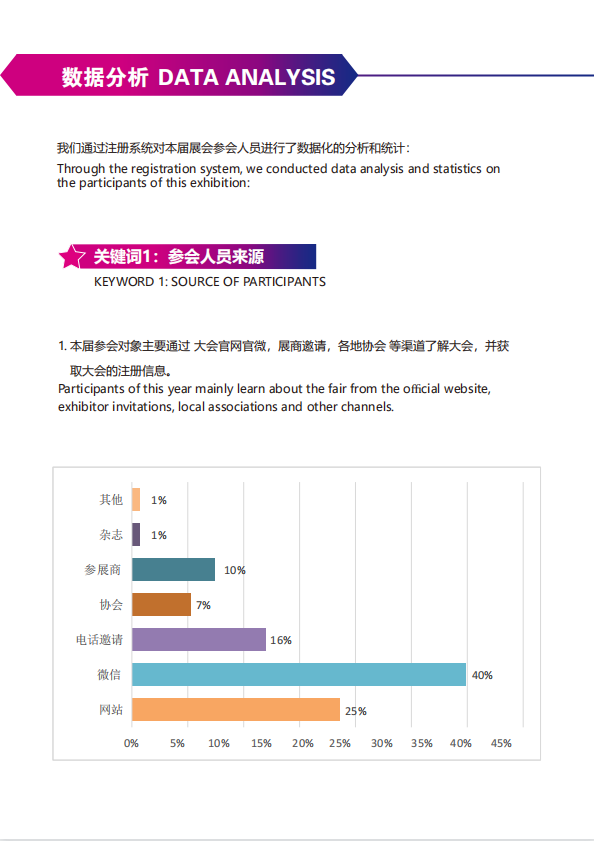 数据分析 DATA ANALYSIS

我们通过注册系统对本届展会参会人员进行了数据化的分析和统计：
Through the registration system, we conducted data analysis and statistics on the participants of this exhibition:

关键词1：参会人员来源
KEYWORD 1: SOURCE OF PARTICIPANTS

1. 本届参会对象主要通过 大会官网官微，展商邀请，各地协会 等渠道了解大会，并获取大会的注册信息。
Participants of this year mainly learn about the fair from the official website, exhibitor invitations, local associations and other channels.

其他 1%
杂志 1%
参展商 10%
协会 7%
电话邀请 16%
微信 40%
网站 25%

0% 5% 10% 15% 20% 25% 30% 35% 40% 45%